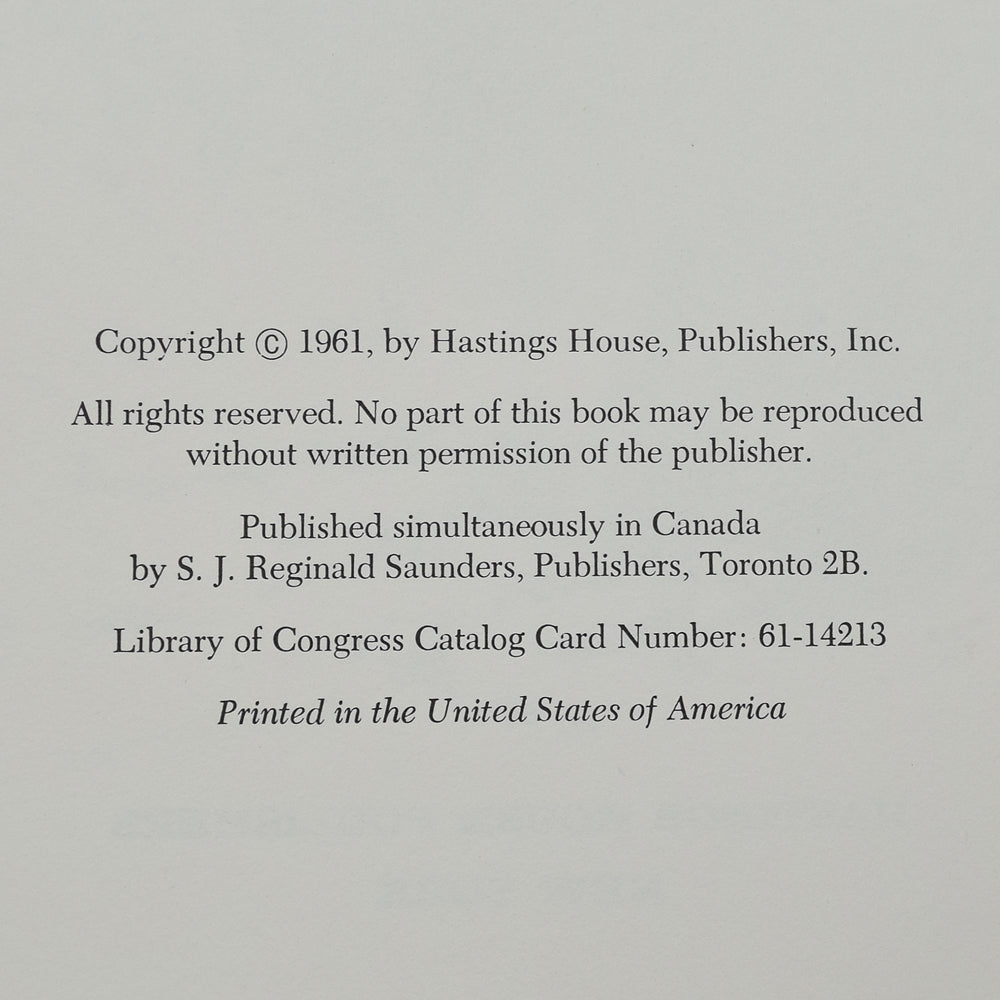 Copyright © 1961, by Hastings House, Publishers, Inc.

All rights reserved. No part of this book may be reproduced without written permission of the publisher.

Published simultaneously in Canada by S. J. Reginald Saunders, Publishers, Toronto 2B.

Library of Congress Catalog Card Number: 61-14213

Printed in the United States of America